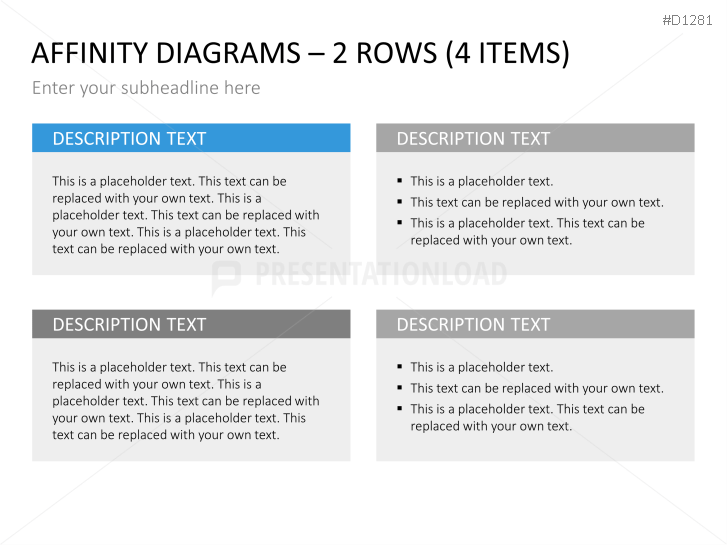 #D1281

AFFINITY DIAGRAMS – 2 ROWS (4 ITEMS)

Enter your subheadline here

DESCRIPTION TEXT

This is a placeholder text. This text can be replaced with your own text. This is a placeholder text. This text can be replaced with your own text. This is a placeholder text. This text can be replaced with your own text.

DESCRIPTION TEXT

▪ This is a placeholder text.
▪ This text can be replaced with your own text.
▪ This is a placeholder text. This text can be replaced with your own text.

PRESENTATIONLOAD

DESCRIPTION TEXT

This is a placeholder text. This text can be replaced with your own text. This is a placeholder text. This text can be replaced with your own text. This is a placeholder text. This text can be replaced with your own text.

DESCRIPTION TEXT

▪ This is a placeholder text.
▪ This text can be replaced with your own text.
▪ This is a placeholder text. This text can be replaced with your own text.